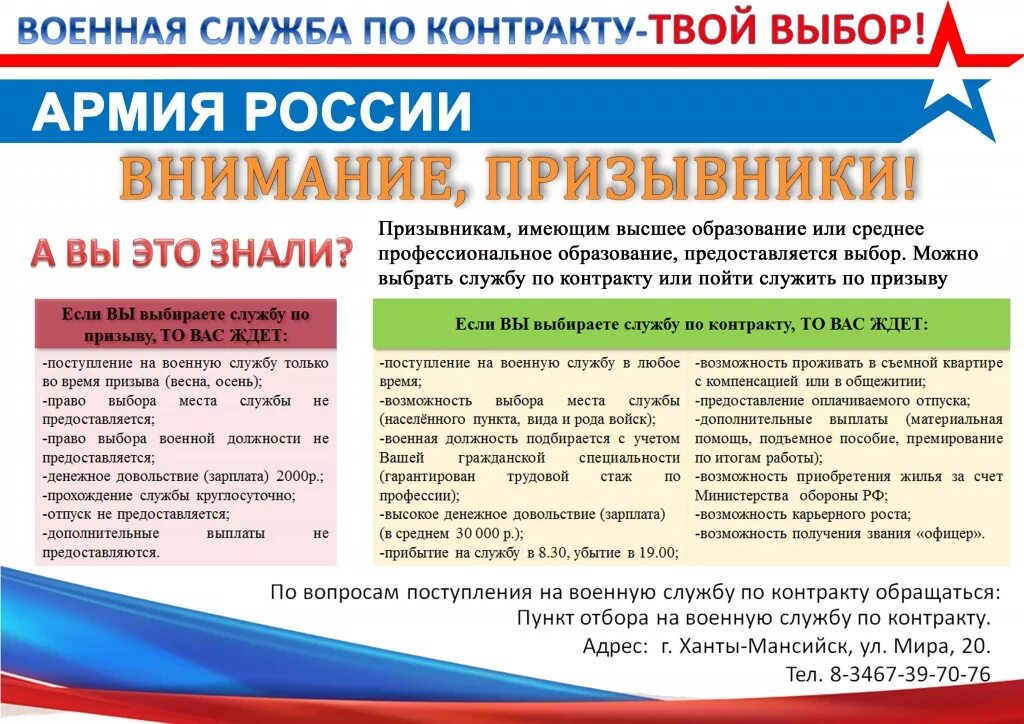 ВОЕННАЯ СЛУЖБА ПО КОНТРАКТУ-ТВОЙ ВЫБОР!

АРМИЯ РОССИИ

ВНИМАНИЕ, ПРИЗЫВНИКИ!

А ВЫ ЭТО ЗНАЛИ?

Призывникам, имеющим высшее образование или среднее профессиональное образование, предоставляется выбор. Можно выбрать службу по контракту или пойти служить по призыву

Если ВЫ выбираете службу по призыву, ТО ВАС ЖДЕТ:

-поступление на военную службу только во время призыва (весна, осень);
-право выбора места службы не предоставляется;
-право выбора военной должности не предоставляется;
-денежное довольствие (зарплата) 2000р.;
-прохождение службы круглосуточно;
-отпуск не предоставляется;
-дополнительные выплаты не предоставляются.

Если ВЫ выбираете службу по контракту, ТО ВАС ЖДЕТ:

-поступление на военную службу в любое время;
-возможность выбора места службы (населённого пункта, вида и рода войск);
-военная должность подбирается с учетом Вашей гражданской специальности (гарантирован трудовой стаж по профессии);
-высокое денежное довольствие (зарплата) (в среднем 30 000 р.);
-прибытие на службу в 8.30, убытие в 19.00;

-возможность проживать в съемной квартире с компенсацией или в общежитии;
-предоставление оплачиваемого отпуска;
-дополнительные выплаты (материальная помощь, подъемное пособие, премирование по итогам работы);
-возможность приобретения жилья за счет Министерства обороны РФ;
-возможность карьерного роста;
-возможность получения звания «офицер».

По вопросам поступления на военную службу по контракту обращаться:
Пункт отбора на военную службу по контракту.
Адрес: г. Ханты-Мансийск, ул. Мира, 20.
Тел. 8-3467-39-70-76